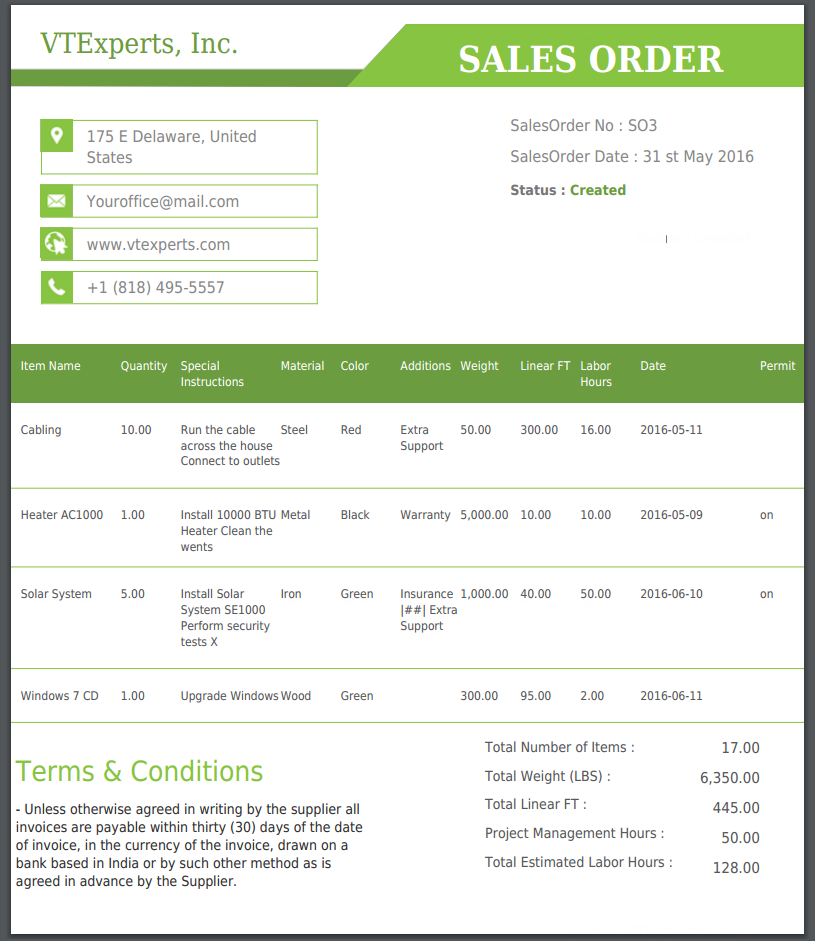 VTExperts, Inc.

SALES ORDER

175 E Delaware, United States

Youroffice@mail.com

www.vtexperts.com

+1 (818) 495-5557

SalesOrder No : SO3

SalesOrder Date : 31 st May 2016

Status : Created

| Item Name | Quantity | Special Instructions | Material | Color | Additions | Weight | Linear FT | Labor Hours | Date | Permit |
|---|---|---|---|---|---|---|---|---|---|---|
| Cabling | 10.00 | Run the cable across the house Connect to outlets | Steel | Red | Extra Support | 50.00 | 300.00 | 16.00 | 2016-05-11 | |
| Heater AC1000 | 1.00 | Install 10000 BTU Heater Clean the wents | Metal | Black | Warranty | 5,000.00 | 10.00 | 10.00 | 2016-05-09 | on |
| Solar System | 5.00 | Install Solar System SE1000 Perform security tests X | Iron | Green | Insurance \|##\| Extra Support | 1,000.00 | 40.00 | 50.00 | 2016-06-10 | on |
| Windows 7 CD | 1.00 | Upgrade Windows | Wood | Green | | 300.00 | 95.00 | 2.00 | 2016-06-11 | |

Terms & Conditions

- Unless otherwise agreed in writing by the supplier all invoices are payable within thirty (30) days of the date of invoice, in the currency of the invoice, drawn on a bank based in India or by such other method as is agreed in advance by the Supplier.

Total Number of Items : 17.00
Total Weight (LBS) : 6,350.00
Total Linear FT : 445.00
Project Management Hours : 50.00
Total Estimated Labor Hours : 128.00